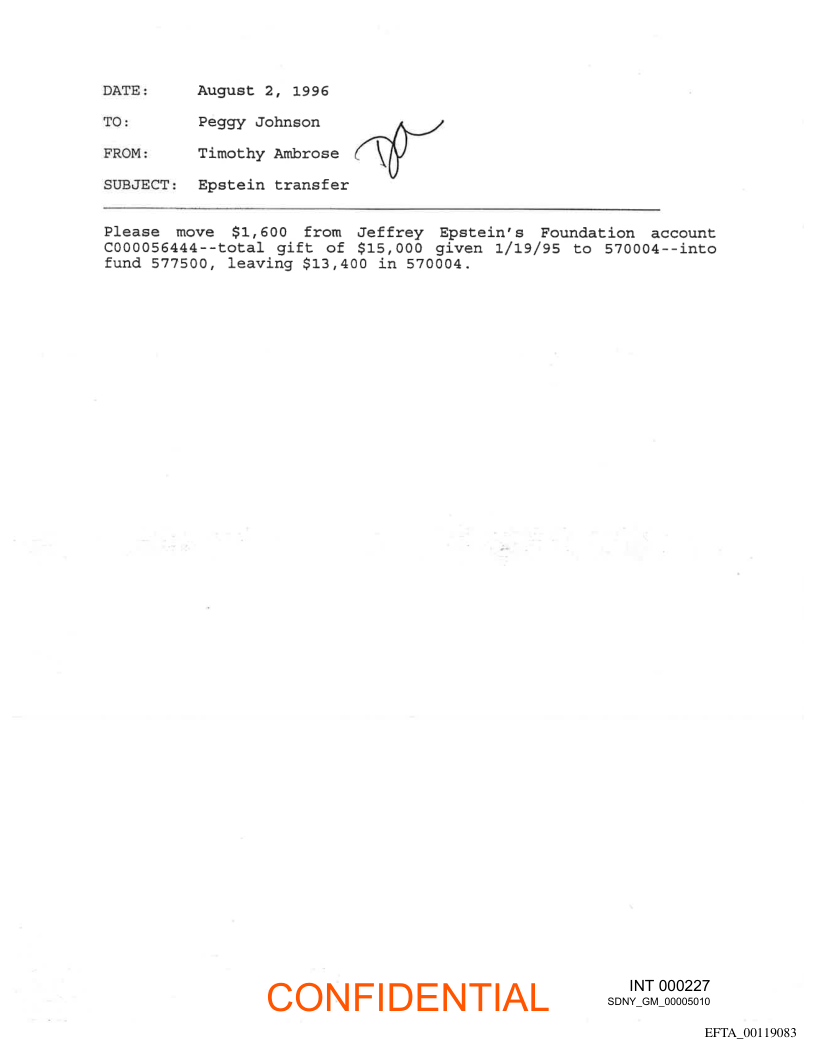 DATE: August 2, 1996

TO: Peggy Johnson

FROM: Timothy Ambrose

SUBJECT: Epstein transfer

Please move $1,600 from Jeffrey Epstein's Foundation account C000056444--total gift of $15,000 given 1/19/95 to 570004--into fund 577500, leaving $13,400 in 570004.

CONFIDENTIAL

INT 000227
SDNY_GM_00005010

EFTA_00119083